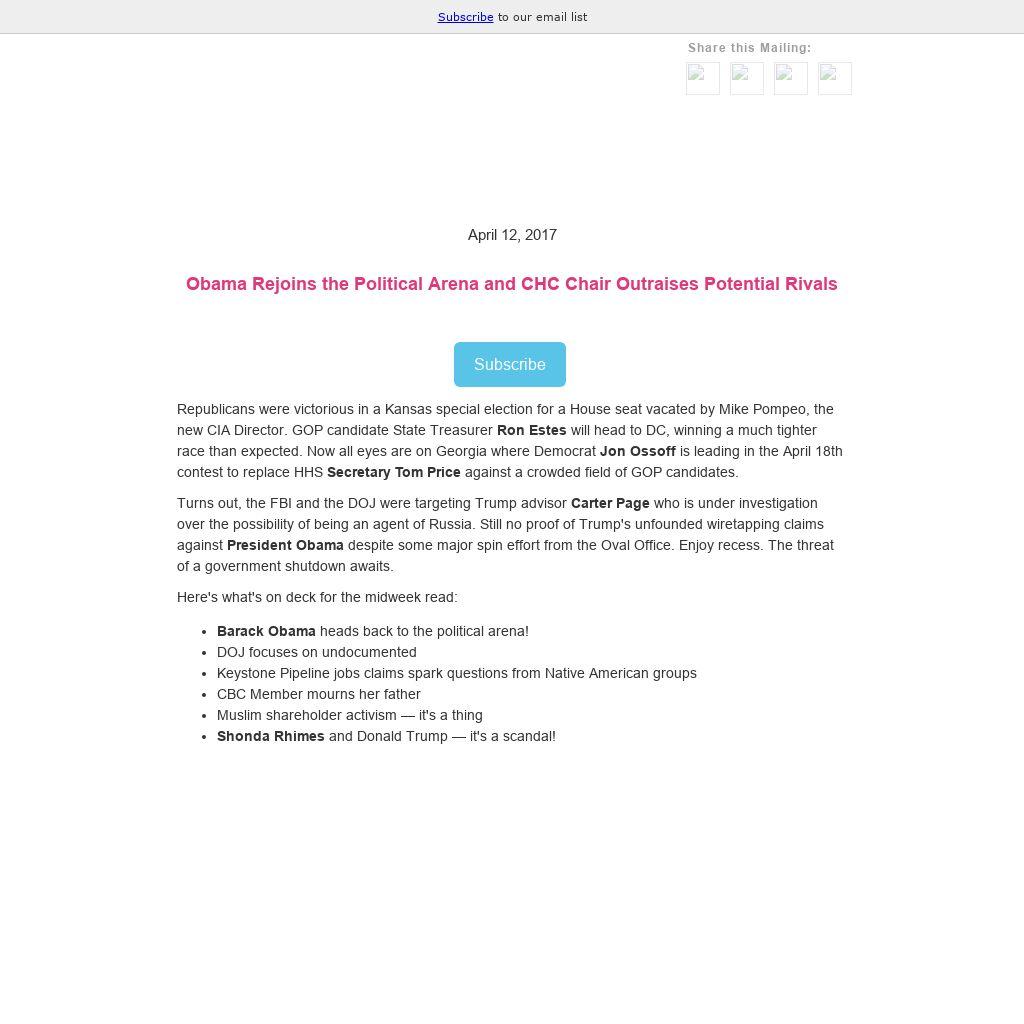 Subscribe to our email list

Share this Mailing:

April 12, 2017

Obama Rejoins the Political Arena and CHC Chair Outraises Potential Rivals

Subscribe

Republicans were victorious in a Kansas special election for a House seat vacated by Mike Pompeo, the new CIA Director. GOP candidate State Treasurer Ron Estes will head to DC, winning a much tighter race than expected. Now all eyes are on Georgia where Democrat Jon Ossoff is leading in the April 18th contest to replace HHS Secretary Tom Price against a crowded field of GOP candidates.

Turns out, the FBI and the DOJ were targeting Trump advisor Carter Page who is under investigation over the possibility of being an agent of Russia. Still no proof of Trump's unfounded wiretapping claims against President Obama despite some major spin effort from the Oval Office. Enjoy recess. The threat of a government shutdown awaits.

Here's what's on deck for the midweek read:

- Barack Obama heads back to the political arena!
- DOJ focuses on undocumented
- Keystone Pipeline jobs claims spark questions from Native American groups
- CBC Member mourns her father
- Muslim shareholder activism — it's a thing
- Shonda Rhimes and Donald Trump — it's a scandal!